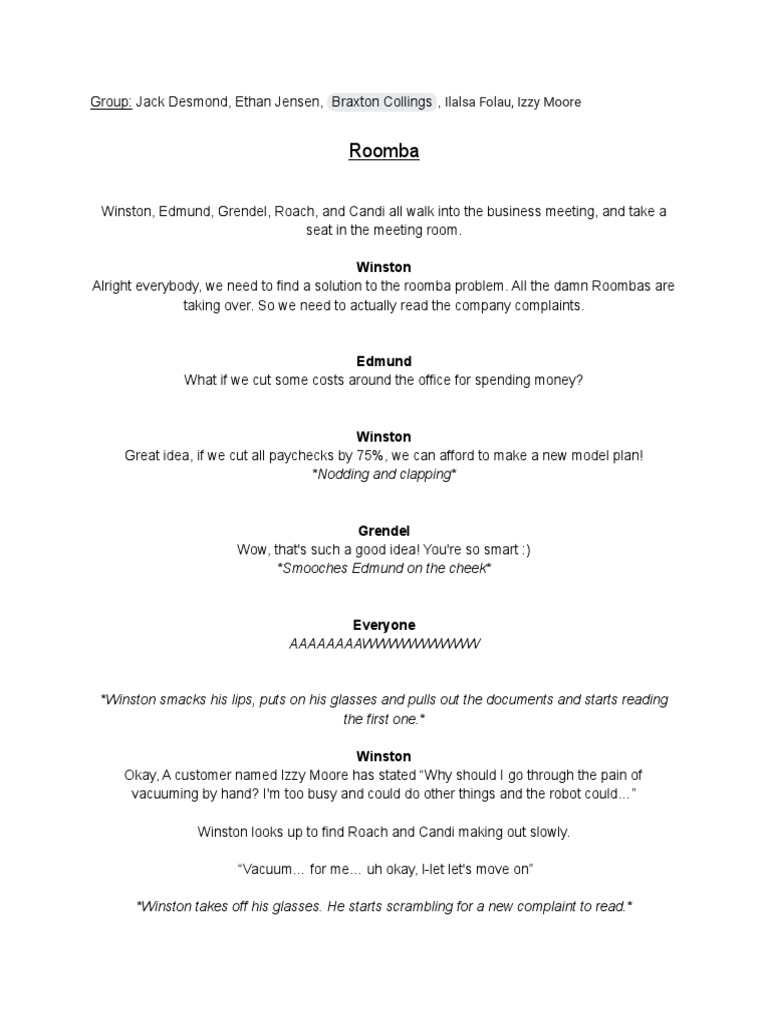 Group: Jack Desmond, Ethan Jensen, Braxton Collings , Ilalsa Folau, Izzy Moore

Roomba

Winston, Edmund, Grendel, Roach, and Candi all walk into the business meeting, and take a seat in the meeting room.

Winston
Alright everybody, we need to find a solution to the roomba problem. All the damn Roombas are taking over. So we need to actually read the company complaints.

Edmund
What if we cut some costs around the office for spending money?

Winston
Great idea, if we cut all paychecks by 75%, we can afford to make a new model plan!
*Nodding and clapping*

Grendel
Wow, that's such a good idea! You're so smart :)
*Smooches Edmund on the cheek*

Everyone
AAAAAAAAWWWWWWWWWW

*Winston smacks his lips, puts on his glasses and pulls out the documents and starts reading the first one.*

Winston
Okay, A customer named Izzy Moore has stated "Why should I go through the pain of vacuuming by hand? I'm too busy and could do other things and the robot could…"

Winston looks up to find Roach and Candi making out slowly.

"Vacuum… for me… uh okay, l-let let's move on"

*Winston takes off his glasses. He starts scrambling for a new complaint to read.*